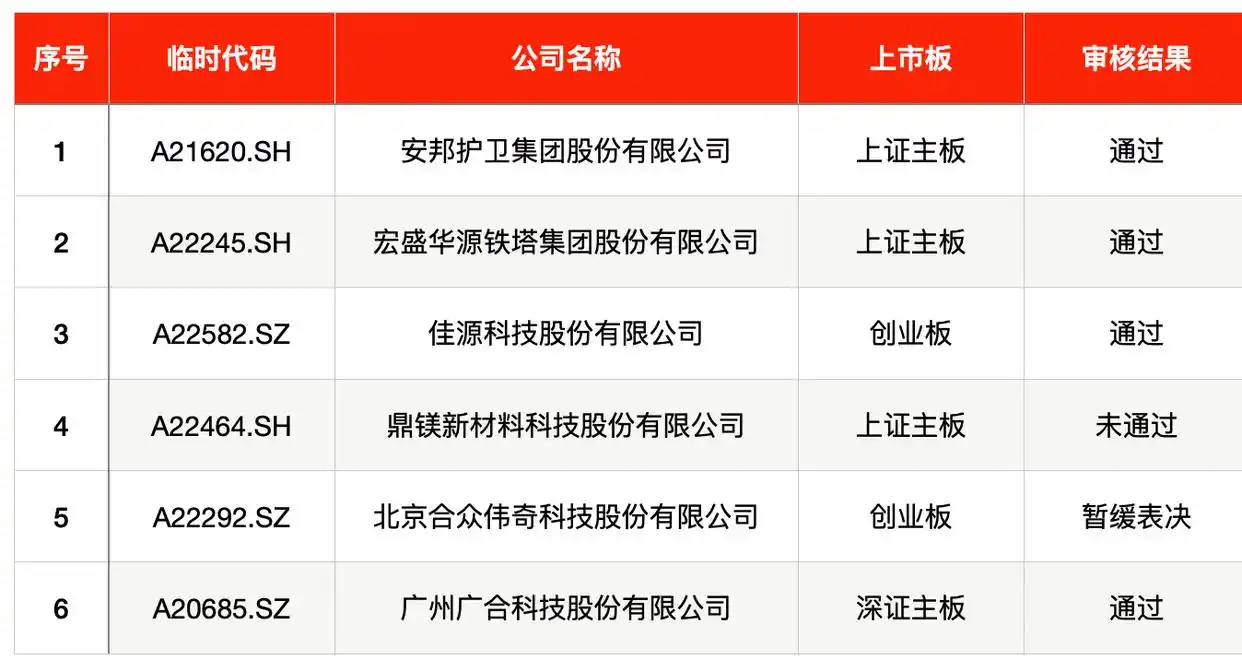 | 序号 | 临时代码 | 公司名称 | 上市板 | 审核结果 |
|---|---|---|---|---|
| 1 | A21620.SH | 安邦护卫集团股份有限公司 | 上证主板 | 通过 |
| 2 | A22245.SH | 宏盛华源铁塔集团股份有限公司 | 上证主板 | 通过 |
| 3 | A22582.SZ | 佳源科技股份有限公司 | 创业板 | 通过 |
| 4 | A22464.SH | 鼎镁新材料科技股份有限公司 | 上证主板 | 未通过 |
| 5 | A22292.SZ | 北京合众伟奇科技股份有限公司 | 创业板 | 暂缓表决 |
| 6 | A20685.SZ | 广州广合科技股份有限公司 | 深证主板 | 通过 |